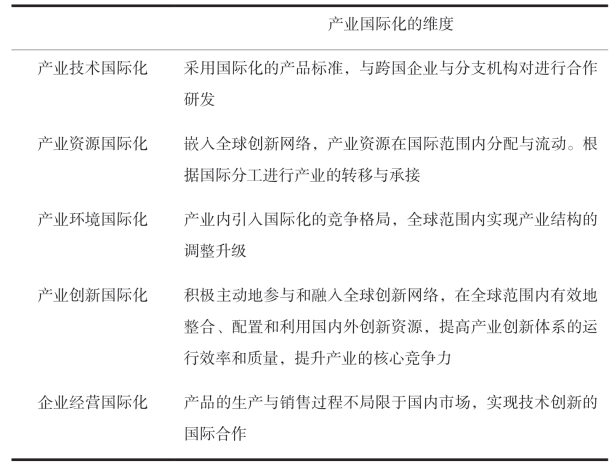 |  | 产业国际化的维度 |
|---|---|
| 产业技术国际化 | 采用国际化的产品标准，与跨国企业与分支机构对进行合作研发 |
| 产业资源国际化 | 嵌入全球创新网络，产业资源在国际范围内分配与流动。根据国际分工进行产业的转移与承接 |
| 产业环境国际化 | 产业内引入国际化的竞争格局，全球范围内实现产业结构的调整升级 |
| 产业创新国际化 | 积极主动地参与和融入全球创新网络，在全球范围内有效地整合、配置和利用国内外创新资源，提高产业创新体系的运行效率和质量，提升产业的核心竞争力 |
| 企业经营国际化 | 产品的生产与销售过程不局限于国内市场，实现技术创新的国际合作 |